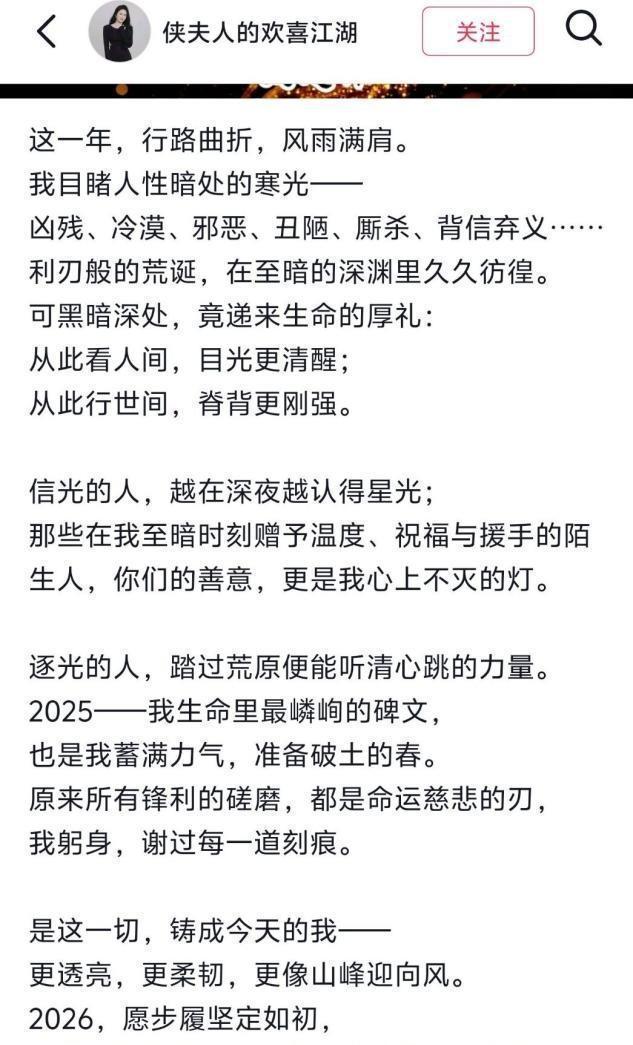 侠夫人的欢喜江湖

关注

这一年，行路曲折，风雨满肩。
我目睹人性暗处的寒光——
凶残、冷漠、邪恶、丑陋、厮杀、背信弃义……
利刃般的荒诞，在至暗的深渊里久久彷徨。
可黑暗深处，竟递来生命的厚礼：
从此看人间，目光更清醒；
从此行世间，脊背更刚强。

信光的人，越在深夜越认得星光；
那些在我至暗时刻赠予温度、祝福与援手的陌生人，你们的善意，更是我心上不灭的灯。

逐光的人，踏过荒原便能听清心跳的力量。
2025——我生命里最嶙峋的碑文，
也是我蓄满力气，准备破土的春。
原来所有锋利的磋磨，都是命运慈悲的刃，
我躬身，谢过每一道刻痕。

是这一切，铸成今天的我——
更透亮，更柔韧，更像山峰迎向风。
2026，愿步履坚定如初，